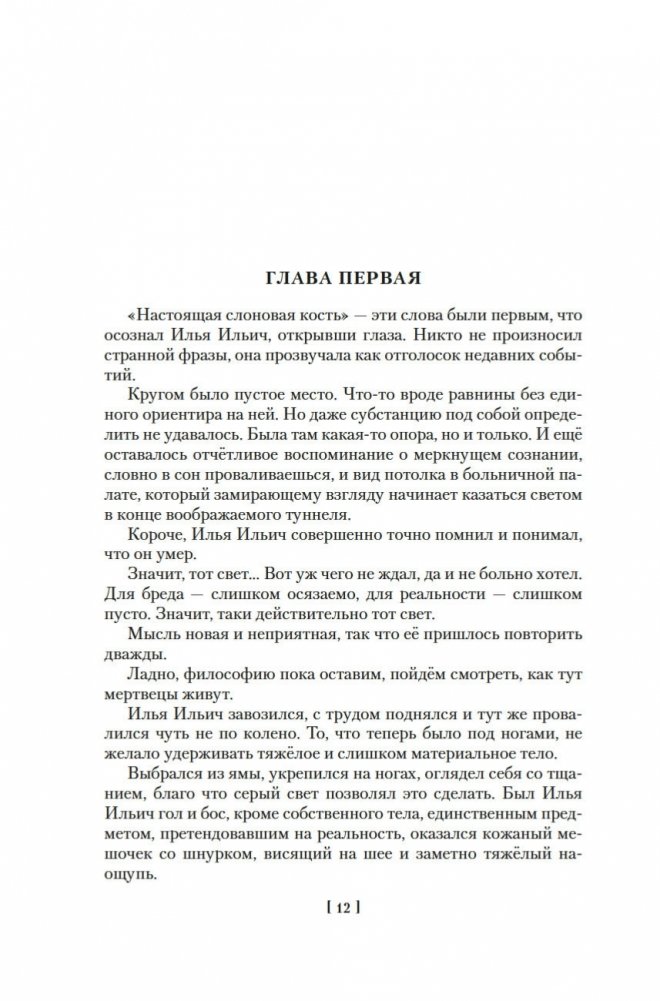 ГЛАВА ПЕРВАЯ

«Настоящая слоновая кость» — эти слова были первым, что осознал Илья Ильич, открывши глаза. Никто не произносил странной фразы, она прозвучала как отголосок недавних событий.

Кругом было пустое место. Что-то вроде равнины без единого ориентира на ней. Но даже субстанцию под собой определить не удавалось. Была там какая-то опора, но и только. И ещё оставалось отчётливое воспоминание о меркнущем сознании, словно в сон проваливаешься, и вид потолка в больничной палате, который замирающему взгляду начинает казаться светом в конце воображаемого туннеля.

Короче, Илья Ильич совершенно точно помнил и понимал, что он умер.

Значит, тот свет... Вот уж чего не ждал, да и не больно хотел. Для бреда — слишком осязаемо, для реальности — слишком пусто. Значит, таки действительно тот свет.

Мысль новая и неприятная, так что её пришлось повторить дважды.

Ладно, философию пока оставим, пойдём смотреть, как тут мертвецы живут.

Илья Ильич завозился, с трудом поднялся и тут же провалился чуть не по колено. То, что теперь было под ногами, не желало удерживать тяжёлое и слишком материальное тело.

Выбрался из ямы, укрепился на ногах, оглядел себя со тщанием, благо что серый свет позволял это сделать. Был Илья Ильич гол и бос, кроме собственного тела, единственным предметом, претендовавшим на реальность, оказался кожаный мешочек со шнурком, висящий на шее и заметно тяжёлый наощупь.

[ 12 ]